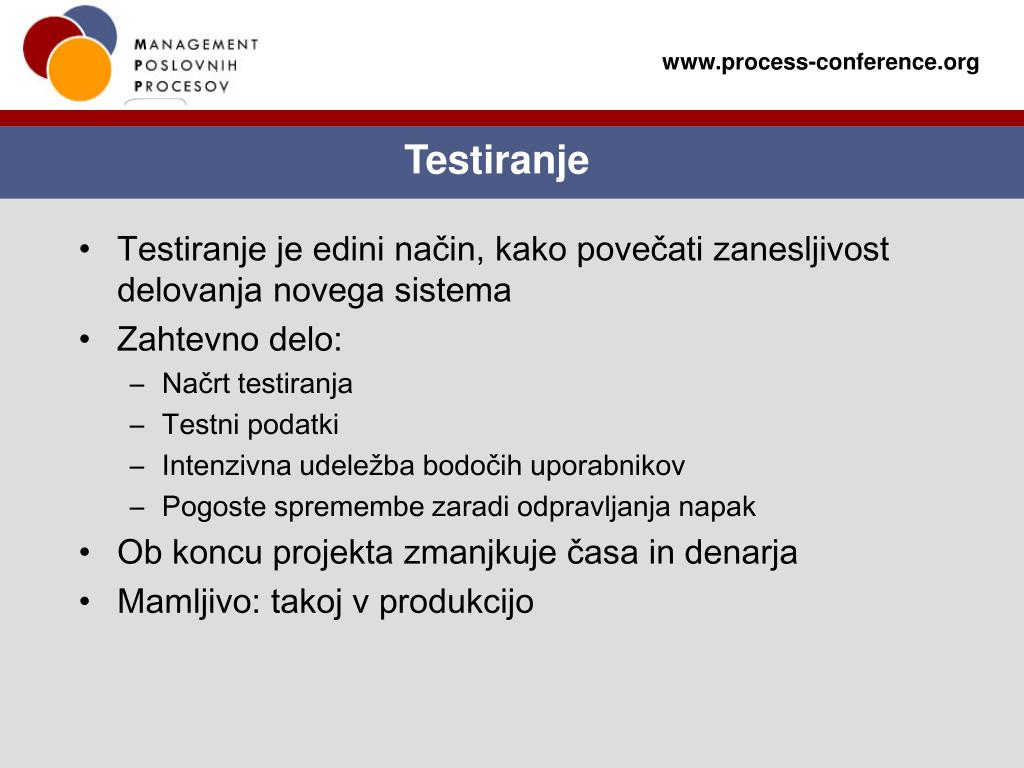 MANAGEMENT
POSLOVNIH
PROCESOV

www.process-conference.org

Testiranje

• Testiranje je edini način, kako povečati zanesljivost delovanja novega sistema
• Zahtevno delo:
– Načrt testiranja
– Testni podatki
– Intenzivna udeležba bodočih uporabnikov
– Pogoste spremembe zaradi odpravljanja napak
• Ob koncu projekta zmanjkuje časa in denarja
• Mamljivo: takoj v produkcijo